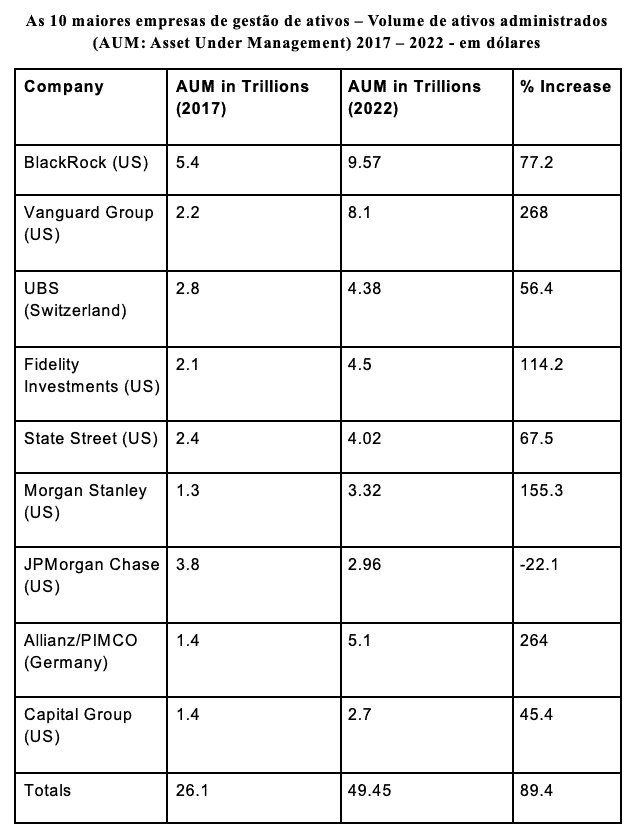 As 10 maiores empresas de gestão de ativos – Volume de ativos administrados (AUM: Asset Under Management) 2017 – 2022 - em dólares

| Company | AUM in Trillions (2017) | AUM in Trillions (2022) | % Increase |
|---|---|---|---|
| BlackRock (US) | 5.4 | 9.57 | 77.2 |
| Vanguard Group (US) | 2.2 | 8.1 | 268 |
| UBS (Switzerland) | 2.8 | 4.38 | 56.4 |
| Fidelity Investments (US) | 2.1 | 4.5 | 114.2 |
| State Street (US) | 2.4 | 4.02 | 67.5 |
| Morgan Stanley (US) | 1.3 | 3.32 | 155.3 |
| JPMorgan Chase (US) | 3.8 | 2.96 | -22.1 |
| Allianz/PIMCO (Germany) | 1.4 | 5.1 | 264 |
| Capital Group (US) | 1.4 | 2.7 | 45.4 |
| Totals | 26.1 | 49.45 | 89.4 |